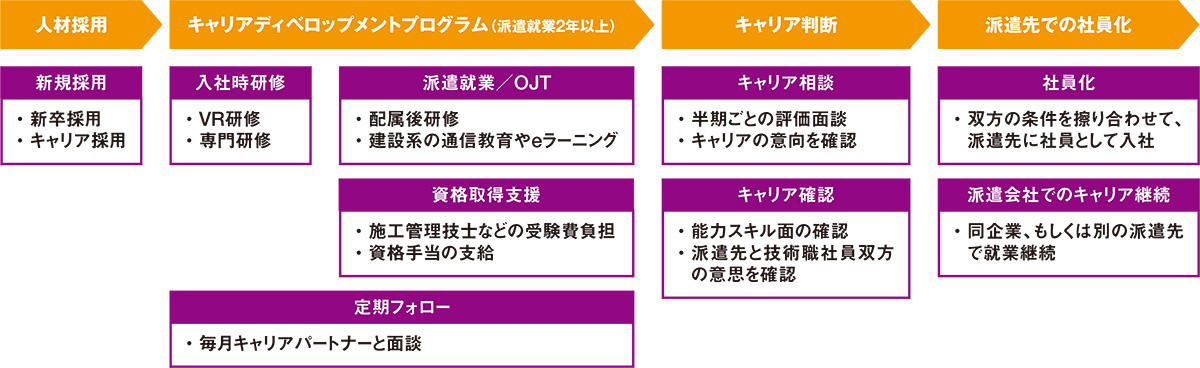 人材採用

新規採用

・新卒採用
・キャリア採用

キャリアディベロップメントプログラム（派遣就業2年以上）

入社時研修

・VR研修
・専門研修

派遣就業／OJT

・配属後研修
・建設系の通信教育やeラーニング

資格取得支援

・施工管理技士などの受験費負担
・資格手当の支給

定期フォロー

・毎月キャリアパートナーと面談

キャリア判断

キャリア相談

・半期ごとの評価面談
・キャリアの意向を確認

キャリア確認

・能力スキル面の確認
・派遣先と技術職社員双方の意思を確認

派遣先での社員化

社員化

・双方の条件を擦り合わせて、派遣先に社員として入社

派遣会社でのキャリア継続

・同企業、もしくは別の派遣先で就業継続